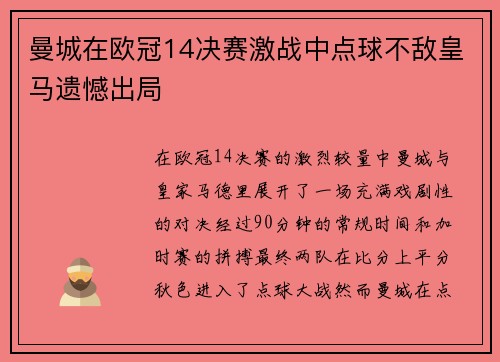 曼城在欧冠14决赛激战中点球不敌皇马遗憾出局

在欧冠14决赛的激烈较量中曼城与皇家马德里展开了一场充满戏剧性的对决经过90分钟的常规时间和加时赛的拼搏最终两队在比分上平分秋色进入了点球大战然而曼城在点